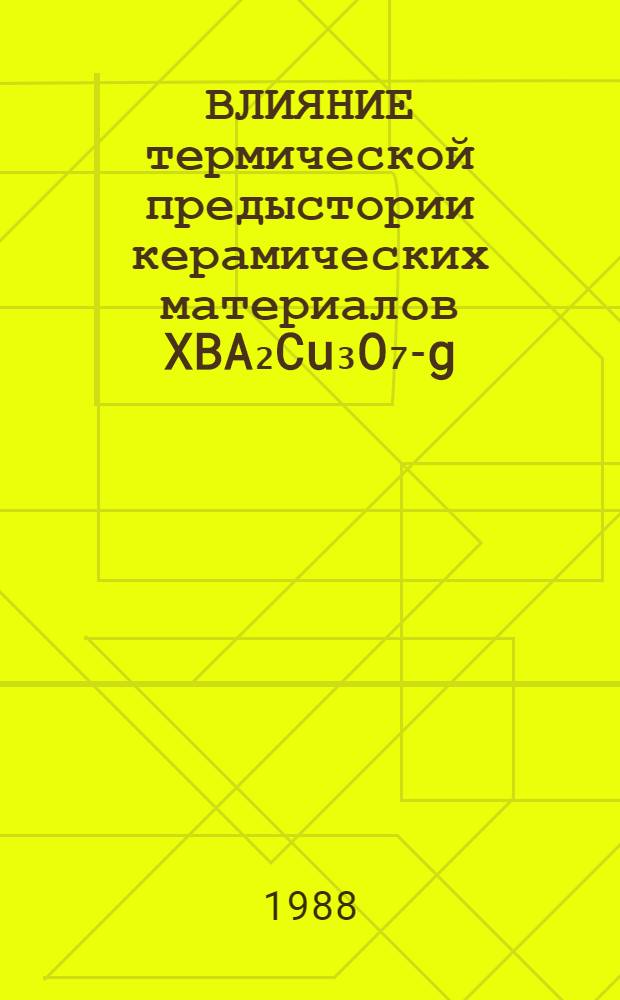 ВЛИЯНИЕ термической предыстории керамических материалов $XBA_2Cu_3O_{7-g}$

1988